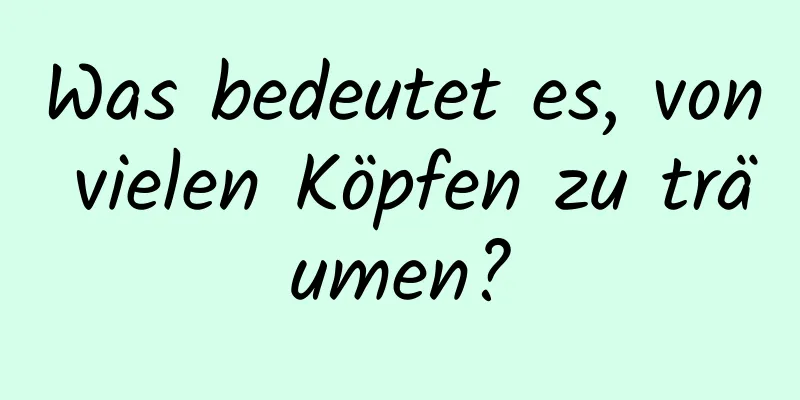 Was bedeutet es, von vielen Köpfen zu träumen?